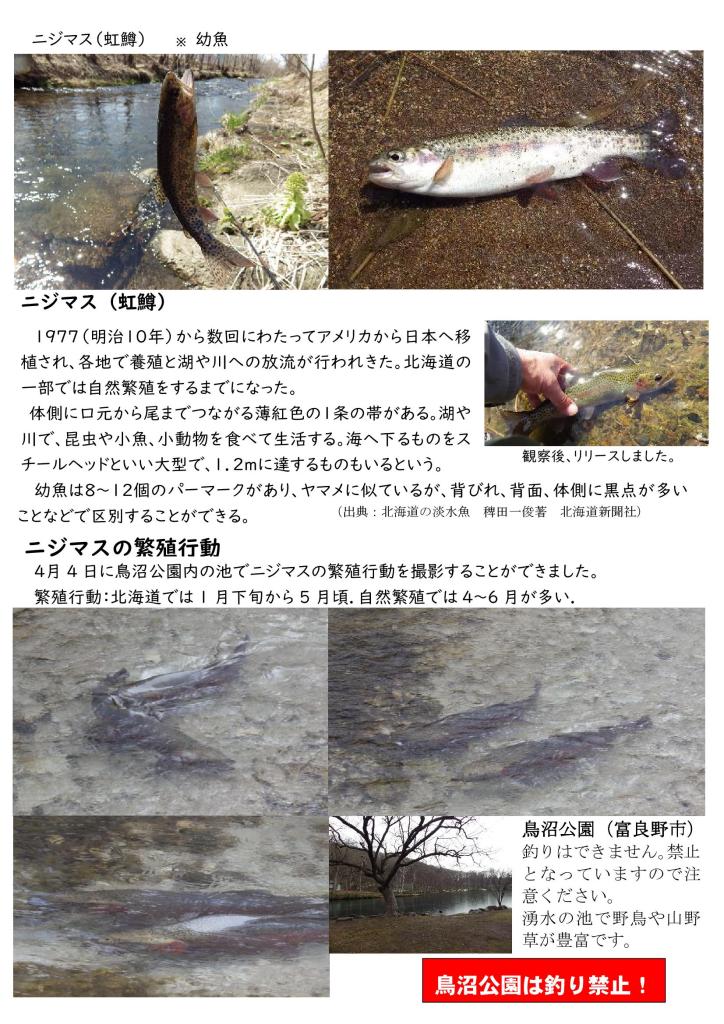 ニジマス（虹鱒）　※ 幼魚

ニジマス（虹鱒）

1977（明治10年）から数回にわたってアメリカから日本へ移植され、各地で養殖と湖や川への放流が行われきた。北海道の一部では自然繁殖をするまでになった。

体側に口元から尾までつながる薄紅色の1条の帯がある。湖や川で、昆虫や小魚、小動物を食べて生活する。海へ下るものをスチールヘッドといい大型で、1.2mに達するものもいるという。

幼魚は8～12個のパーマークがあり、ヤマメに似ているが、背びれ、背面、体側に黒点が多いことなどで区別することができる。

観察後、リリースしました。

（出典：北海道の淡水魚　稗田一俊著　北海道新聞社）

ニジマスの繁殖行動

4月4日に鳥沼公園内の池でニジマスの繁殖行動を撮影することができました。

繁殖行動：北海道では1月下旬から5月頃．自然繁殖では4~6月が多い．

鳥沼公園（富良野市）
釣りはできません。禁止となっていますので注意ください。
湧水の池で野鳥や山野草が豊富です。

鳥沼公園は釣り禁止！